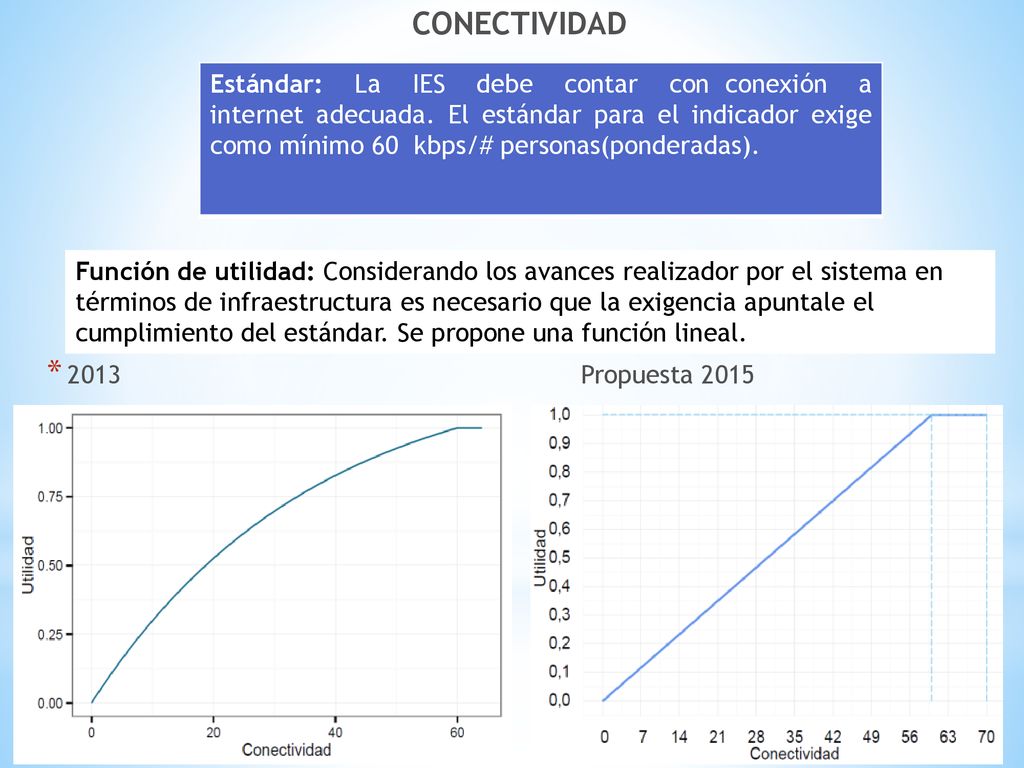 CONECTIVIDAD

Estándar: La IES debe contar con conexión a internet adecuada. El estándar para el indicador exige como mínimo 60 kbps/# personas(ponderadas).

Función de utilidad: Considerando los avances realizador por el sistema en términos de infraestructura es necesario que la exigencia apuntale el cumplimiento del estándar. Se propone una función lineal.

* 2013

Propuesta 2015

1.00
0.75
0.50
0.25
0.00
Utilidad
0
20
40
60
Conectividad

1,0
0,9
0,8
0,7
0,6
0,5
0,4
0,3
0,2
0,1
0,0
Utilidad
0
7
14
21
28
35
42
49
56
63
70
Conectividad